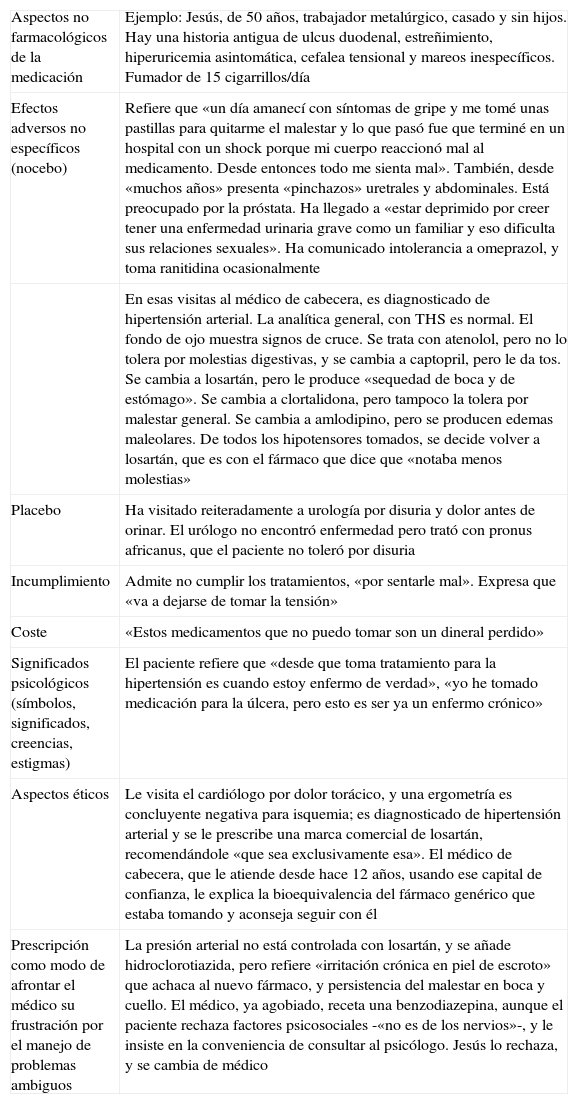 | Aspectos no farmacológicos de la medicación | Ejemplo: Jesús, de 50 años, trabajador metalúrgico, casado y sin hijos. Hay una historia antigua de ulcus duodenal, estreñimiento, hiperuricemia asintomática, cefalea tensional y mareos inespecíficos. Fumador de 15 cigarrillos/día |
|---|---|
| Efectos adversos no específicos (nocebo) | Refiere que «un día amanecí con síntomas de gripe y me tomé unas pastillas para quitarme el malestar y lo que pasó fue que terminé en un hospital con un shock porque mi cuerpo reaccionó mal al medicamento. Desde entonces todo me sienta mal». También, desde «muchos años» presenta «pinchazos» uretrales y abdominales. Está preocupado por la próstata. Ha llegado a «estar deprimido por creer tener una enfermedad urinaria grave como un familiar y eso dificulta sus relaciones sexuales». Ha comunicado intolerancia a omeprazol, y toma ranitidina ocasionalmente |
| | En esas visitas al médico de cabecera, es diagnosticado de hipertensión arterial. La analítica general, con THS es normal. El fondo de ojo muestra signos de cruce. Se trata con atenolol, pero no lo tolera por molestias digestivas, y se cambia a captopril, pero le da tos. Se cambia a losartán, pero le produce «sequedad de boca y de estómago». Se cambia a clortalidona, pero tampoco la tolera por malestar general. Se cambia a amlodipino, pero se producen edemas maleolares. De todos los hipotensores tomados, se decide volver a losartán, que es con el fármaco que dice que «notaba menos molestias» |
| Placebo | Ha visitado reiteradamente a urología por disuria y dolor antes de orinar. El urólogo no encontró enfermedad pero trató con pronus africanus, que el paciente no toleró por disuria |
| Incumplimiento | Admite no cumplir los tratamientos, «por sentarle mal». Expresa que «va a dejarse de tomar la tensión» |
| Coste | «Estos medicamentos que no puedo tomar son un dineral perdido» |
| Significados psicológicos (símbolos, significados, creencias, estigmas) | El paciente refiere que «desde que toma tratamiento para la hipertensión es cuando estoy enfermo de verdad», «yo he tomado medicación para la úlcera, pero esto es ser ya un enfermo crónico» |
| Aspectos éticos | Le visita el cardiólogo por dolor torácico, y una ergometría es concluyente negativa para isquemia; es diagnosticado de hipertensión arterial y se le prescribe una marca comercial de losartán, recomendándole «que sea exclusivamente esa». El médico de cabecera, que le atiende desde hace 12 años, usando ese capital de confianza, le explica la bioequivalencia del fármaco genérico que estaba tomando y aconseja seguir con él |
| Prescripción como modo de afrontar el médico su frustración por el manejo de problemas ambiguos | La presión arterial no está controlada con losartán, y se añade hidroclorotiazida, pero refiere «irritación crónica en piel de escroto» que achaca al nuevo fármaco, y persistencia del malestar en boca y cuello. El médico, ya agobiado, receta una benzodiazepina, aunque el paciente rechaza factores psicosociales -«no es de los nervios»-, y le insiste en la conveniencia de consultar al psicólogo. Jesús lo rechaza, y se cambia de médico |